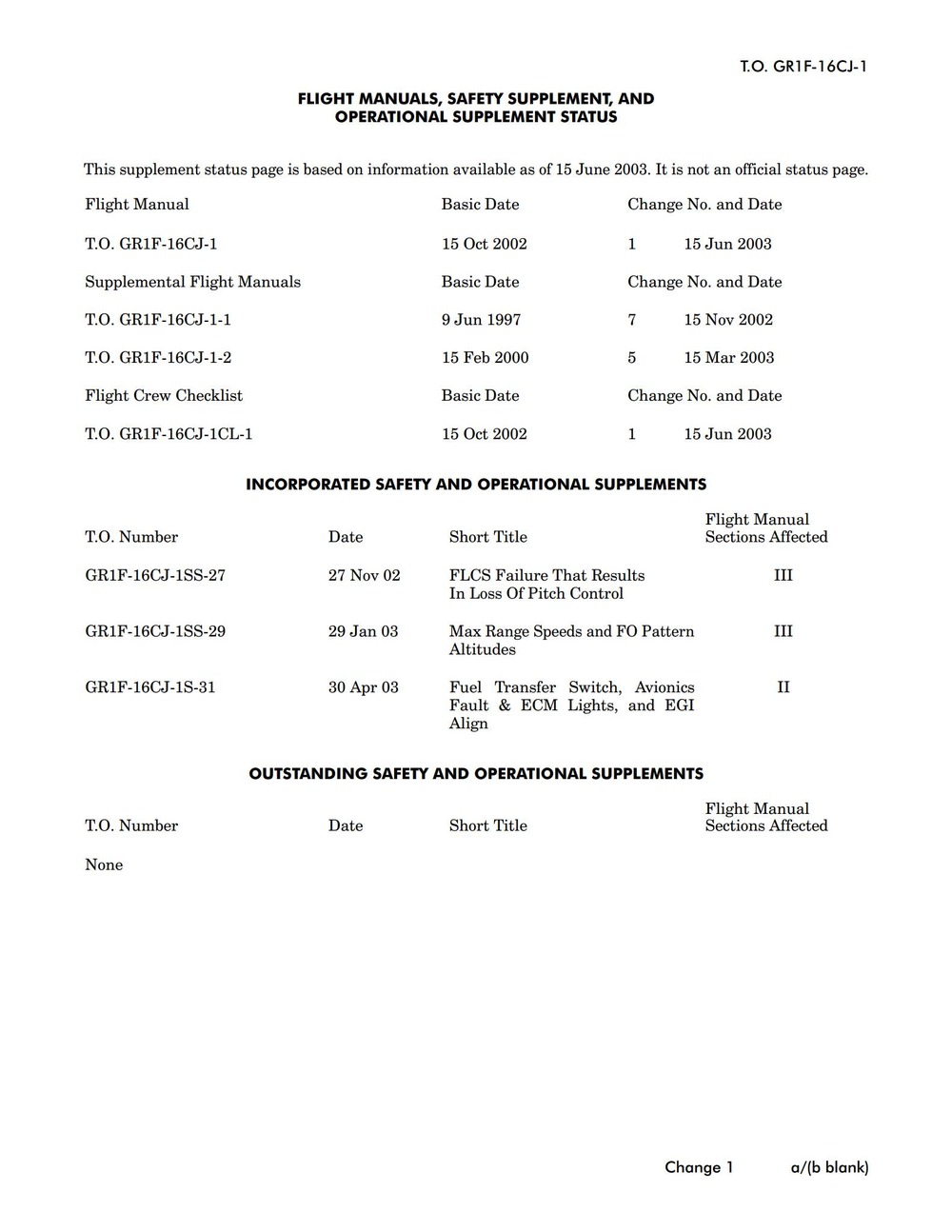 T.O. GR1F-16CJ-1

FLIGHT MANUALS, SAFETY SUPPLEMENT, AND OPERATIONAL SUPPLEMENT STATUS

This supplement status page is based on information available as of 15 June 2003. It is not an official status page.

| Flight Manual | Basic Date | Change No. and Date | |
|---|---|---|---|
| T.O. GR1F-16CJ-1 | 15 Oct 2002 | 1 | 15 Jun 2003 |
| Supplemental Flight Manuals | Basic Date | Change No. and Date | |
| T.O. GR1F-16CJ-1-1 | 9 Jun 1997 | 7 | 15 Nov 2002 |
| T.O. GR1F-16CJ-1-2 | 15 Feb 2000 | 5 | 15 Mar 2003 |
| Flight Crew Checklist | Basic Date | Change No. and Date | |
| T.O. GR1F-16CJ-1CL-1 | 15 Oct 2002 | 1 | 15 Jun 2003 |

INCORPORATED SAFETY AND OPERATIONAL SUPPLEMENTS

| T.O. Number | Date | Short Title | Flight Manual Sections Affected |
|---|---|---|---|
| GR1F-16CJ-1SS-27 | 27 Nov 02 | FLCS Failure That Results In Loss Of Pitch Control | III |
| GR1F-16CJ-1SS-29 | 29 Jan 03 | Max Range Speeds and FO Pattern Altitudes | III |
| GR1F-16CJ-1S-31 | 30 Apr 03 | Fuel Transfer Switch, Avionics Fault & ECM Lights, and EGI Align | II |

OUTSTANDING SAFETY AND OPERATIONAL SUPPLEMENTS

| T.O. Number | Date | Short Title | Flight Manual Sections Affected |
|---|---|---|---|
| None | | | |

Change 1 a/(b blank)